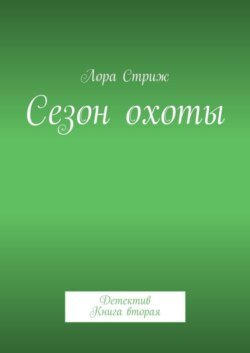 Лора Стриж

Сезон охоты

Детектив
Книга вторая